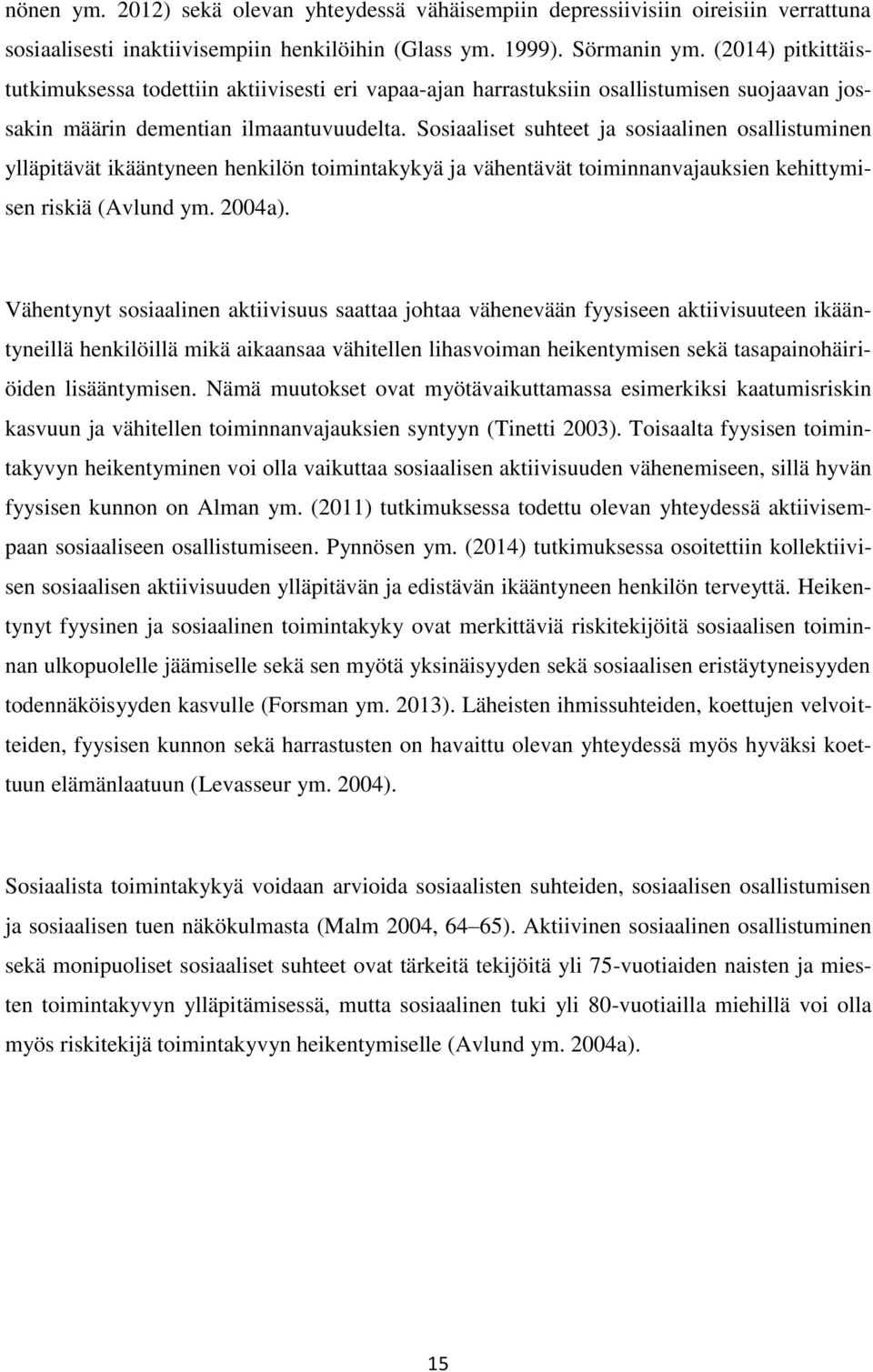 nönen ym. 2012) sekä olevan yhteydessä vähäisempiin depressiivisiin oireisiin verrattuna sosiaalisesti inaktiivisempiin henkilöihin (Glass ym. 1999). Sörmanin ym. (2014) pitkittäistutkimuksessa todettiin aktiivisesti eri vapaa-ajan harrastuksiin osallistumisen suojaavan jossakin määrin dementian ilmaantuvuudelta. Sosiaaliset suhteet ja sosiaalinen osallistuminen ylläpitävät ikääntyneen henkilön toimintakykyä ja vähentävät toiminnanvajauksien kehittymisen riskiä (Avlund ym. 2004a).

Vähentynyt sosiaalinen aktiivisuus saattaa johtaa vähenevään fyysiseen aktiivisuuteen ikääntyneillä henkilöillä mikä aikaansaa vähitellen lihasvoiman heikentymisen sekä tasapainohäiriöiden lisääntymisen. Nämä muutokset ovat myötävaikuttamassa esimerkiksi kaatumisriskin kasvuun ja vähitellen toiminnanvajauksien syntyyn (Tinetti 2003). Toisaalta fyysisen toimintakyvyn heikentyminen voi olla vaikuttaa sosiaalisen aktiivisuuden vähenemiseen, sillä hyvän fyysisen kunnon on Alman ym. (2011) tutkimuksessa todettu olevan yhteydessä aktiivisempaan sosiaaliseen osallistumiseen. Pynnösen ym. (2014) tutkimuksessa osoitettiin kollektiivisen sosiaalisen aktiivisuuden ylläpitävän ja edistävän ikääntyneen henkilön terveyttä. Heikentynyt fyysinen ja sosiaalinen toimintakyky ovat merkittäviä riskitekijöitä sosiaalisen toiminnan ulkopuolelle jäämiselle sekä sen myötä yksinäisyyden sekä sosiaalisen eristäytyneisyyden todennäköisyyden kasvulle (Forsman ym. 2013). Läheisten ihmissuhteiden, koettujen velvoitteiden, fyysisen kunnon sekä harrastusten on havaittu olevan yhteydessä myös hyväksi koettuun elämänlaatuun (Levasseur ym. 2004).

Sosiaalista toimintakykyä voidaan arvioida sosiaalisten suhteiden, sosiaalisen osallistumisen ja sosiaalisen tuen näkökulmasta (Malm 2004, 64–65). Aktiivinen sosiaalinen osallistuminen sekä monipuoliset sosiaaliset suhteet ovat tärkeitä tekijöitä yli 75-vuotiaiden naisten ja miesten toimintakyvyn ylläpitämisessä, mutta sosiaalinen tuki yli 80-vuotiailla miehillä voi olla myös riskitekijä toimintakyvyn heikentymiselle (Avlund ym. 2004a).

15